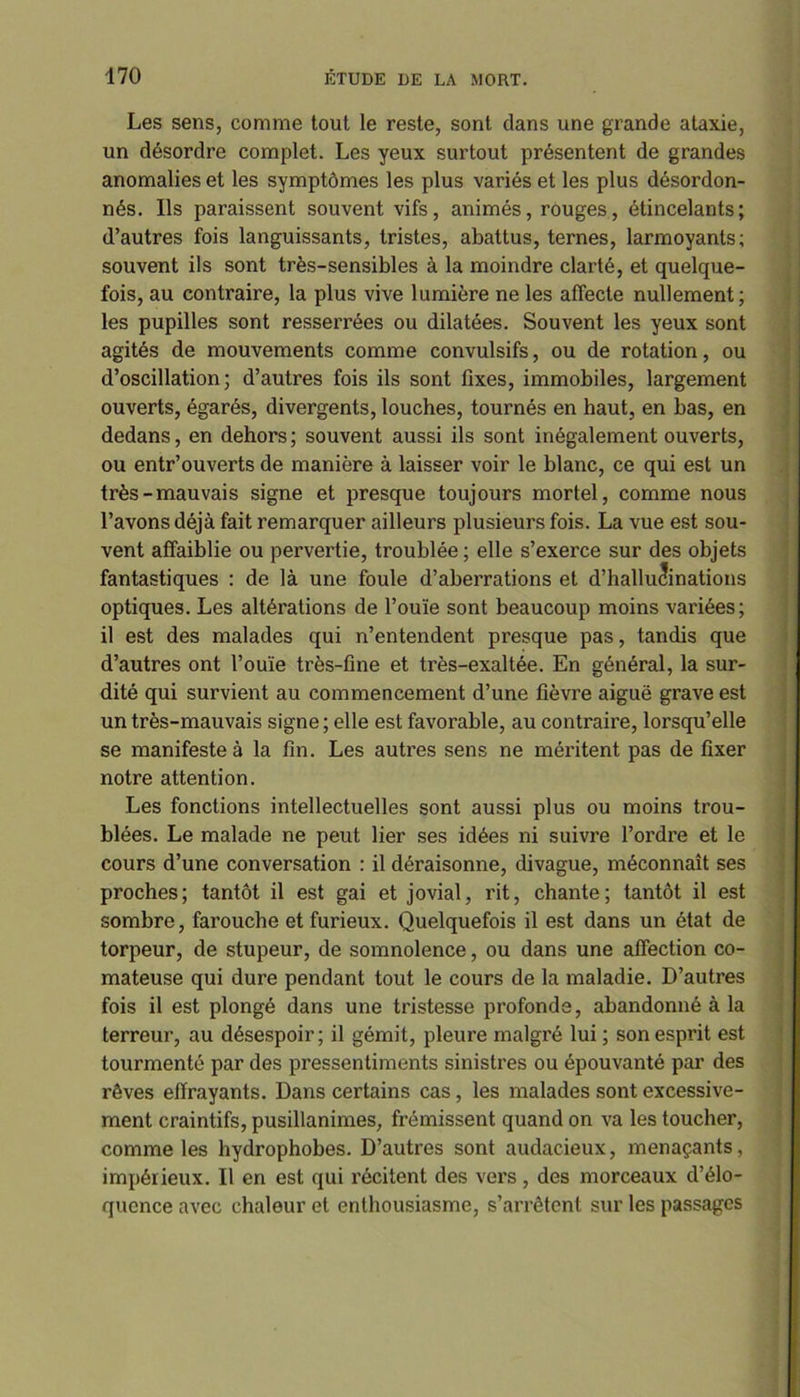 170 ÉTUDE DE LA MORT.

Les sens, comme tout le reste, sont dans une grande ataxie, un désordre complet. Les yeux surtout présentent de grandes anomalies et les symptômes les plus variés et les plus désordonnés. Ils paraissent souvent vifs, animés, rouges, étincelants; d'autres fois languissants, tristes, abattus, ternes, larmoyants; souvent ils sont très-sensibles à la moindre clarté, et quelquefois, au contraire, la plus vive lumière ne les affecte nullement; les pupilles sont resserrées ou dilatées. Souvent les yeux sont agités de mouvements comme convulsifs, ou de rotation, ou d'oscillation; d'autres fois ils sont fixes, immobiles, largement ouverts, égarés, divergents, louches, tournés en haut, en bas, en dedans, en dehors; souvent aussi ils sont inégalement ouverts, ou entr'ouverts de manière à laisser voir le blanc, ce qui est un très-mauvais signe et presque toujours mortel, comme nous l'avons déjà fait remarquer ailleurs plusieurs fois. La vue est souvent affaiblie ou pervertie, troublée; elle s'exerce sur des objets fantastiques : de là une foule d'aberrations et d'hallucinations optiques. Les altérations de l'ouïe sont beaucoup moins variées; il est des malades qui n'entendent presque pas, tandis que d'autres ont l'ouïe très-fine et très-exaltée. En général, la surdité qui survient au commencement d'une fièvre aiguë grave est un très-mauvais signe; elle est favorable, au contraire, lorsqu'elle se manifeste à la fin. Les autres sens ne méritent pas de fixer notre attention.

Les fonctions intellectuelles sont aussi plus ou moins troublées. Le malade ne peut lier ses idées ni suivre l'ordre et le cours d'une conversation : il déraisonne, divague, méconnaît ses proches; tantôt il est gai et jovial, rit, chante; tantôt il est sombre, farouche et furieux. Quelquefois il est dans un état de torpeur, de stupeur, de somnolence, ou dans une affection comateuse qui dure pendant tout le cours de la maladie. D'autres fois il est plongé dans une tristesse profonde, abandonné à la terreur, au désespoir; il gémit, pleure malgré lui; son esprit est tourmenté par des pressentiments sinistres ou épouvanté par des rêves effrayants. Dans certains cas, les malades sont excessivement craintifs, pusillanimes, frémissent quand on va les toucher, comme les hydrophobes. D'autres sont audacieux, menaçants, impérieux. Il en est qui récitent des vers, des morceaux d'éloquence avec chaleur et enthousiasme, s'arrêtent sur les passages